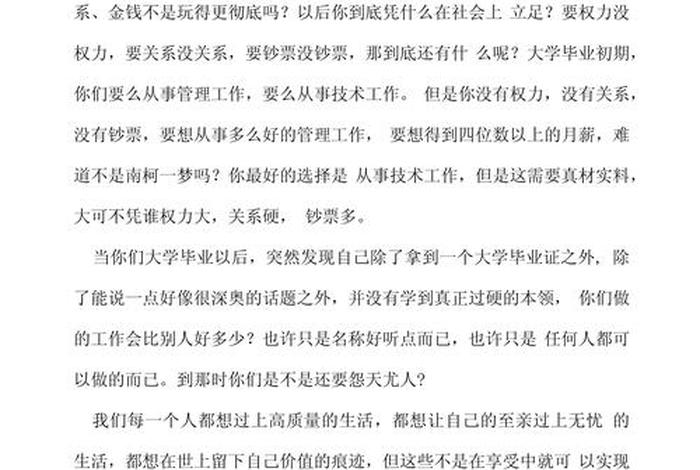 系、金钱不是玩得更彻底吗？以后你到底凭什么在社会上 立足？要权力没权力，要关系没关系，要钞票没钞票，那到底还有什 么呢？大学毕业初期，你们要么从事管理工作，要么从事技术工作。 但是你没有权力，没有关系，没有钞票，要想从事多么好的管理工作， 要想得到四位数以上的月薪，难道不是南柯一梦吗？你最好的选择是 从事技术工作，但是这需要真材实料，大可不凭谁权力大，关系硬， 钞票多。

当你们大学毕业以后，突然发现自己除了拿到一个大学毕业证之外，除了能说一点好像很深奥的话题之外，并没有学到真正过硬的本领， 你们做的工作会比别人好多少？也许只是名称好听点而已，也许只是 任何人都可以做的而已。到那时你们是不是还要怨天尤人？

我们每一个人都想过上高质量的生活，都想让自己的至亲过上无忧 的生活，都想在世上留下自己价值的痕迹，但这些不是在享受中就可 以实现